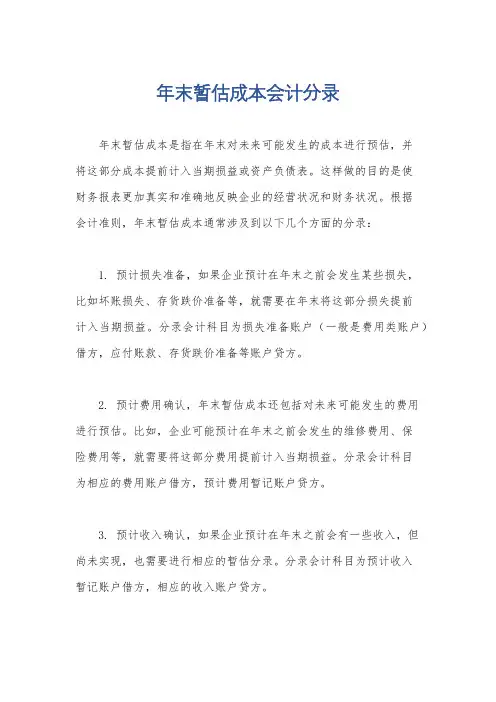 年末暂估成本会计分录

年末暂估成本是指在年末对未来可能发生的成本进行预估，并将这部分成本提前计入当期损益或资产负债表。这样做的目的是使财务报表更加真实和准确地反映企业的经营状况和财务状况。根据会计准则，年末暂估成本通常涉及到以下几个方面的分录：

1. 预计损失准备，如果企业预计在年末之前会发生某些损失，比如坏账损失、存货跌价准备等，就需要在年末将这部分损失提前计入当期损益。分录会计科目为损失准备账户（一般是费用类账户）借方，应付账款、存货跌价准备等账户贷方。

2. 预计费用确认，年末暂估成本还包括对未来可能发生的费用进行预估。比如，企业可能预计在年末之前会发生的维修费用、保险费用等，就需要将这部分费用提前计入当期损益。分录会计科目为相应的费用账户借方，预计费用暂记账户贷方。

3. 预计收入确认，如果企业预计在年末之前会有一些收入，但尚未实现，也需要进行相应的暂估分录。分录会计科目为预计收入暂记账户借方，相应的收入账户贷方。